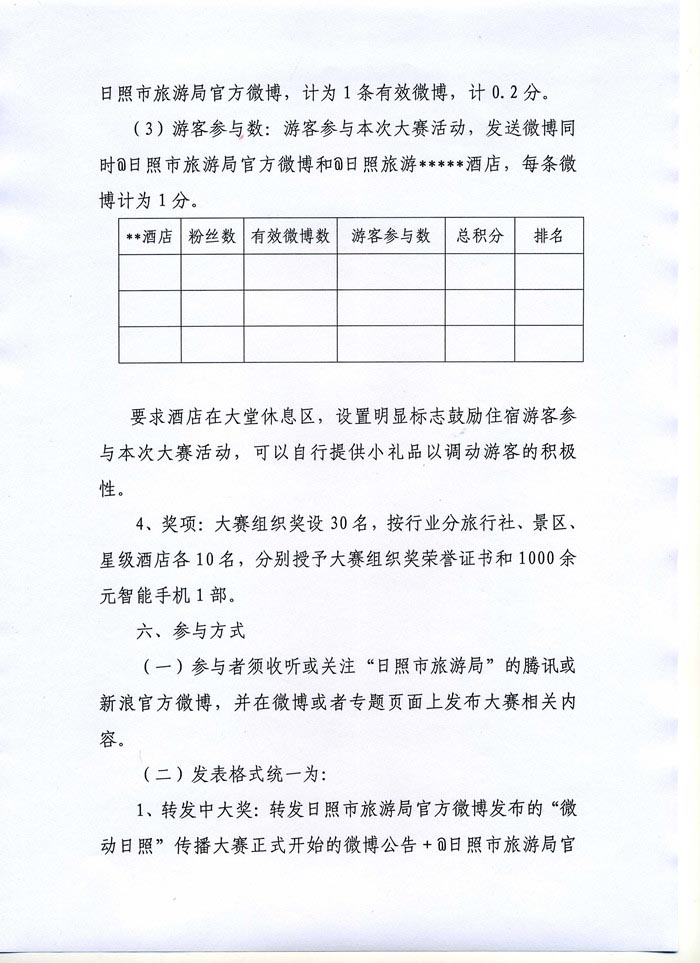 日照市旅游局官方微博，计为1条有效微博，计0.2分。

（3）游客参与数：游客参与本次大赛活动，发送微博同时@日照市旅游局官方微博和@日照旅游*****酒店，每条微博计为1分。

| **酒店 | 粉丝数 | 有效微博数 | 游客参与数 | 总积分 | 排名 |
|---|---|---|---|---|---|
| | | | | | |
| | | | | | |
| | | | | | |

要求酒店在大堂休息区，设置明显标志鼓励住宿游客参与本次大赛活动，可以自行提供小礼品以调动游客的积极性。

4、奖项：大赛组织奖设30名，按行业分旅行社、景区、星级酒店各10名，分别授予大赛组织奖荣誉证书和1000余元智能手机1部。

六、参与方式

（一）参与者须收听或关注“日照市旅游局”的腾讯或新浪官方微博，并在微博或者专题页面上发布大赛相关内容。

（二）发表格式统一为：

1、转发中大奖：转发日照市旅游局官方微博发布的“微动日照”传播大赛正式开始的微博公告+@日照市旅游局官